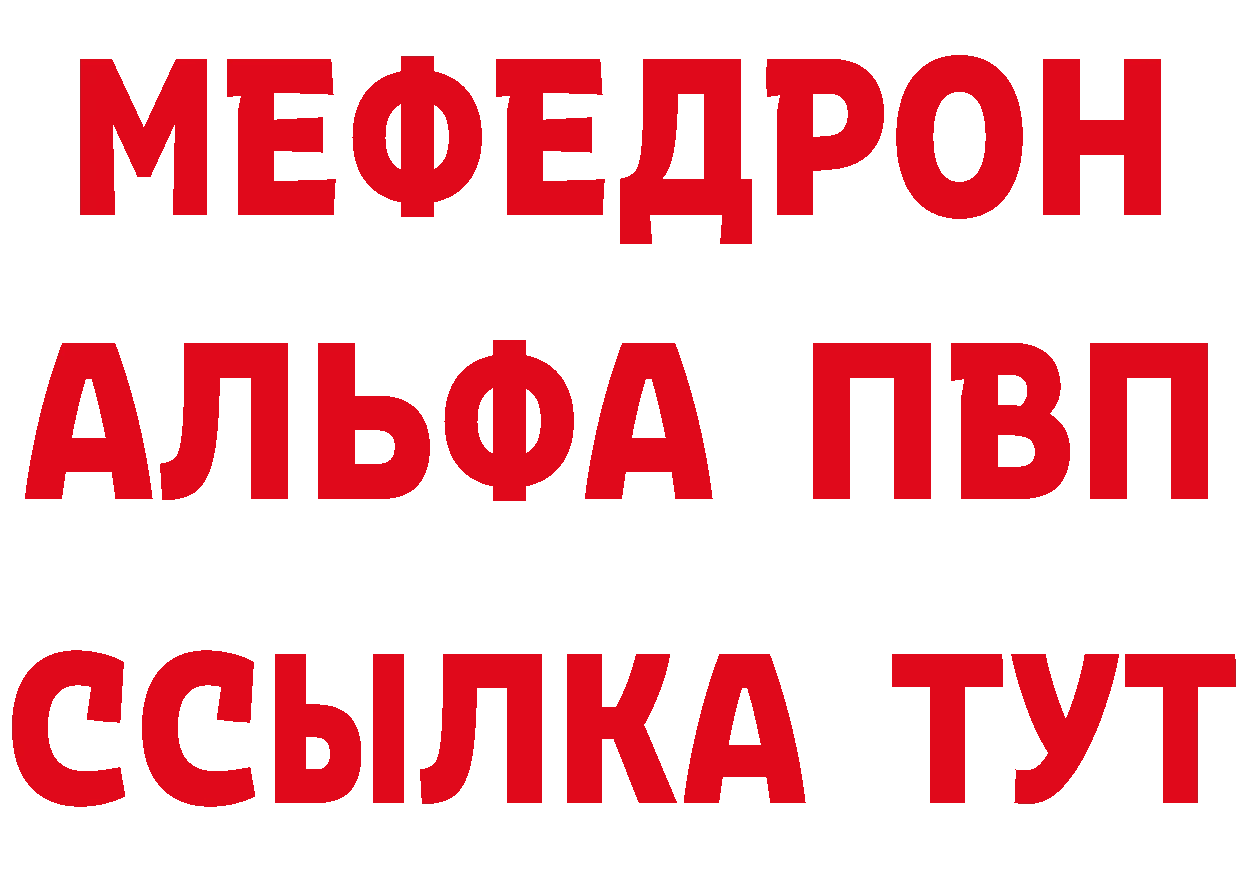 МЕФЕДРОН
АЛЬФА ПВП
ССЫЛКА ТУТ